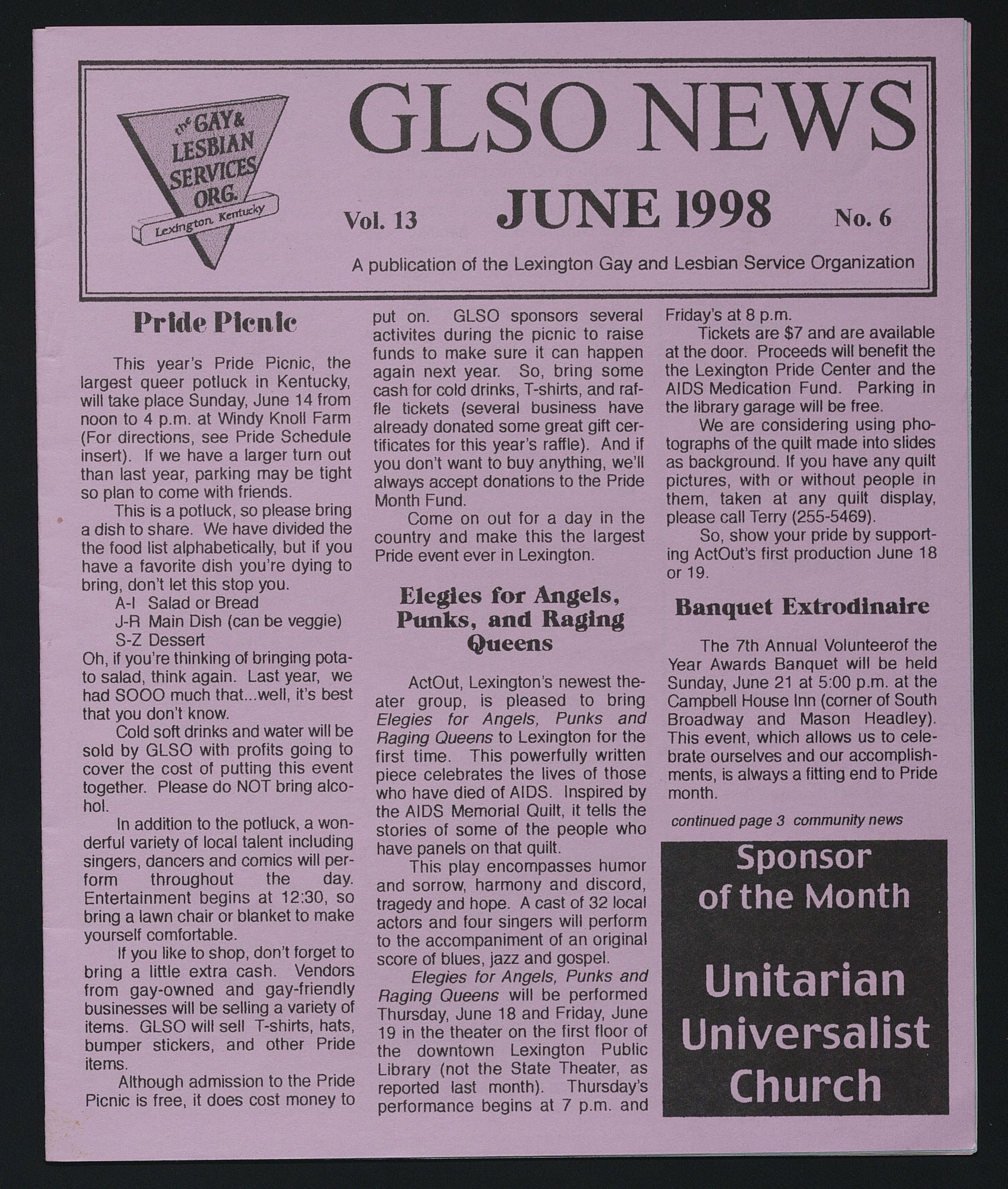 the GAY & LESBIAN SERVICES ORG.
Lexington, Kentucky

GLSO NEWS

Vol. 13 JUNE 1998 No. 6

A publication of the Lexington Gay and Lesbian Service Organization

Pride Picnic

This year's Pride Picnic, the largest queer potluck in Kentucky, will take place Sunday, June 14 from noon to 4 p.m. at Windy Knoll Farm (For directions, see Pride Schedule insert). If we have a larger turn out than last year, parking may be tight so plan to come with friends.

This is a potluck, so please bring a dish to share. We have divided the the food list alphabetically, but if you have a favorite dish you're dying to bring, don't let this stop you.

A-I Salad or Bread
J-R Main Dish (can be veggie)
S-Z Dessert

Oh, if you're thinking of bringing potato salad, think again. Last year, we had SOOO much that...well, it's best that you don't know.

Cold soft drinks and water will be sold by GLSO with profits going to cover the cost of putting this event together. Please do NOT bring alcohol.

In addition to the potluck, a wonderful variety of local talent including singers, dancers and comics will perform throughout the day. Entertainment begins at 12:30, so bring a lawn chair or blanket to make yourself comfortable.

If you like to shop, don't forget to bring a little extra cash. Vendors from gay-owned and gay-friendly businesses will be selling a variety of items. GLSO will sell T-shirts, hats, bumper stickers, and other Pride items.

Although admission to the Pride Picnic is free, it does cost money to put on. GLSO sponsors several activites during the picnic to raise funds to make sure it can happen again next year. So, bring some cash for cold drinks, T-shirts, and raffle tickets (several business have already donated some great gift certificates for this year's raffle). And if you don't want to buy anything, we'll always accept donations to the Pride Month Fund.

Come on out for a day in the country and make this the largest Pride event ever in Lexington.

Elegies for Angels, Punks, and Raging Queens

ActOut, Lexington's newest theater group, is pleased to bring Elegies for Angels, Punks and Raging Queens to Lexington for the first time. This powerfully written piece celebrates the lives of those who have died of AIDS. Inspired by the AIDS Memorial Quilt, it tells the stories of some of the people who have panels on that quilt.

This play encompasses humor and sorrow, harmony and discord, tragedy and hope. A cast of 32 local actors and four singers will perform to the accompaniment of an original score of blues, jazz and gospel.

Elegies for Angels, Punks and Raging Queens will be performed Thursday, June 18 and Friday, June 19 in the theater on the first floor of the downtown Lexington Public Library (not the State Theater, as reported last month). Thursday's performance begins at 7 p.m. and Friday's at 8 p.m.

Tickets are $7 and are available at the door. Proceeds will benefit the the Lexington Pride Center and the AIDS Medication Fund. Parking in the library garage will be free.

We are considering using photographs of the quilt made into slides as background. If you have any quilt pictures, with or without people in them, taken at any quilt display, please call Terry (255-5469).

So, show your pride by supporting ActOut's first production June 18 or 19.

Banquet Extrodinaire

The 7th Annual Volunteerof the Year Awards Banquet will be held Sunday, June 21 at 5:00 p.m. at the Campbell House Inn (corner of South Broadway and Mason Headley). This event, which allows us to celebrate ourselves and our accomplishments, is always a fitting end to Pride month.

continued page 3 community news

Sponsor of the Month

Unitarian Universalist Church